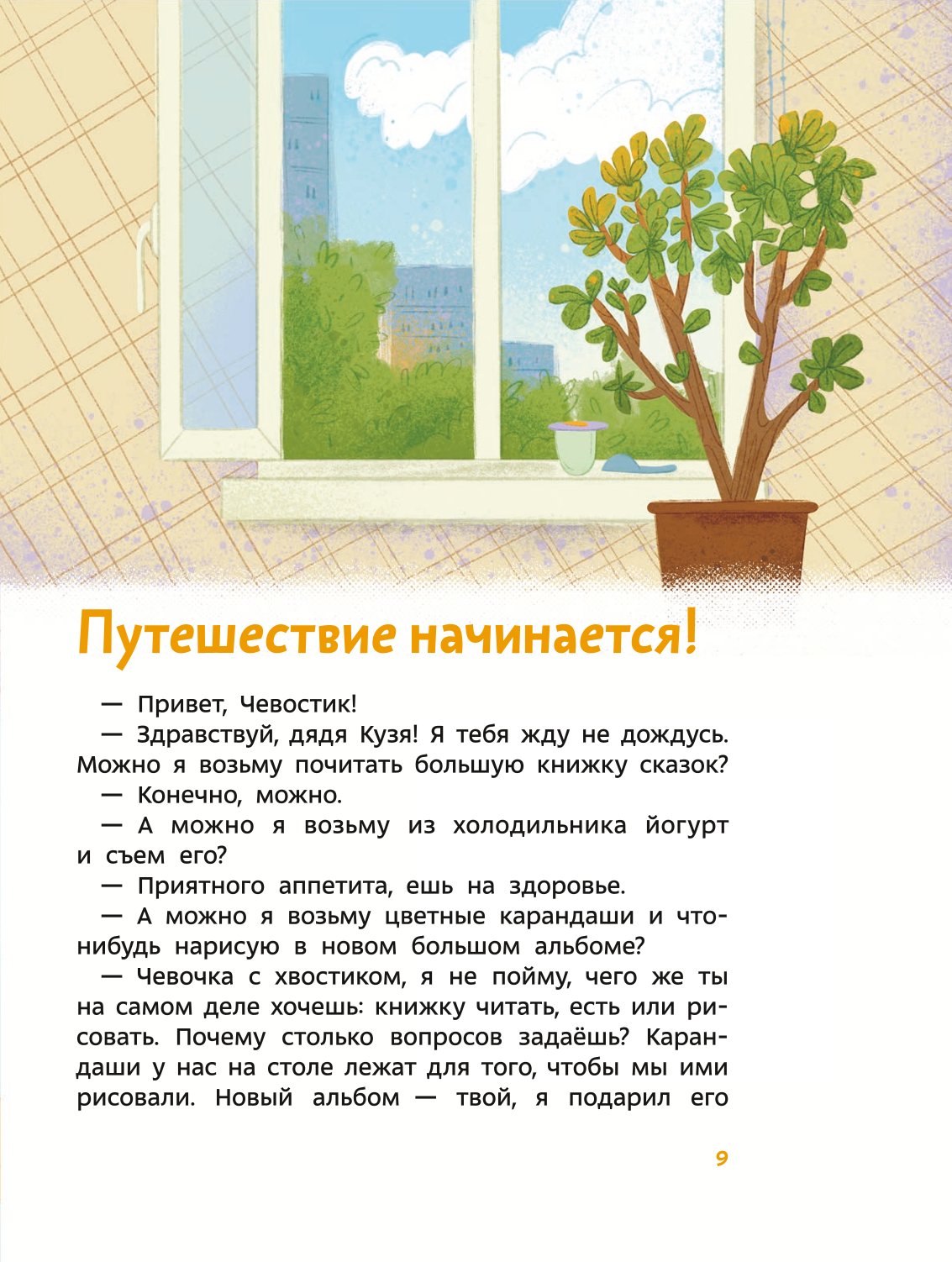 Путешествие начинается!

— Привет, Чевостик!

— Здравствуй, дядя Кузя! Я тебя жду не дождусь. Можно я возьму почитать большую книжку сказок?

— Конечно, можно.

— А можно я возьму из холодильника йогурт и съем его?

— Приятного аппетита, ешь на здоровье.

— А можно я возьму цветные карандаши и что-нибудь нарисую в новом большом альбоме?

— Чевочка с хвостиком, я не пойму, чего же ты на самом деле хочешь: книжку читать, есть или рисовать. Почему столько вопросов задаёшь? Карандаши у нас на столе лежат для того, чтобы мы ими рисовали. Новый альбом — твой, я подарил его

9